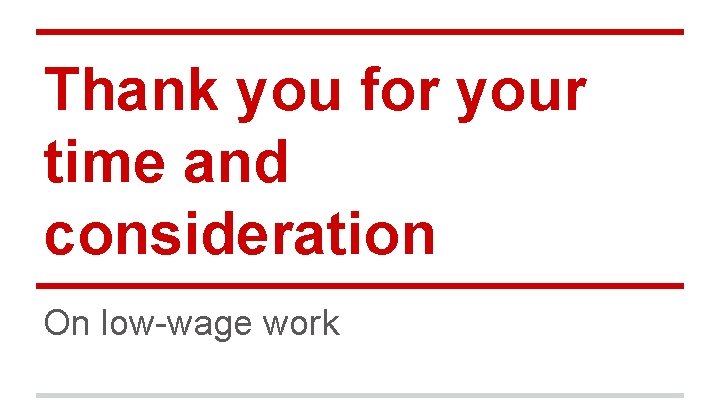 Thank you for your time and consideration

On low-wage work